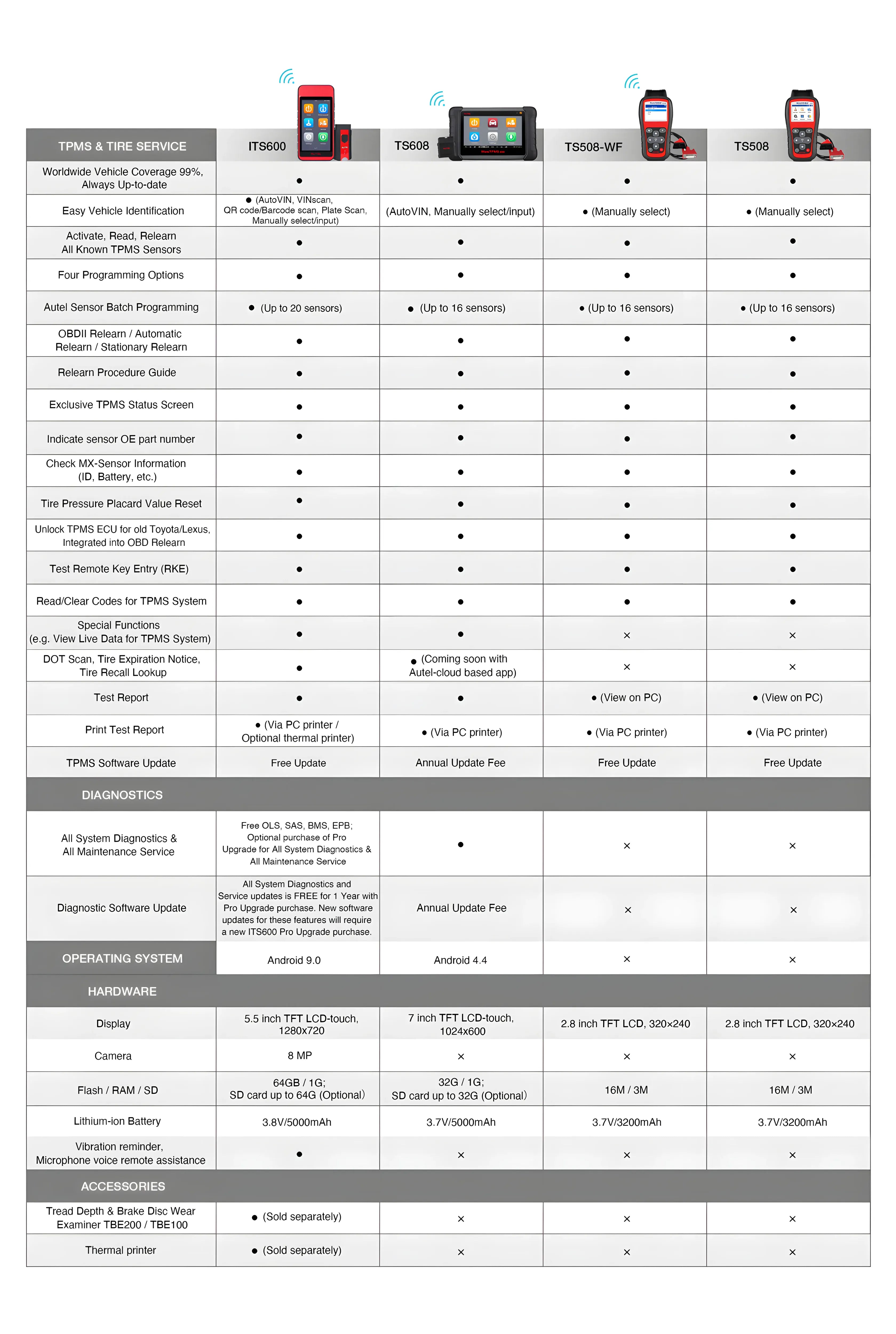 | TPMS & TIRE SERVICE | ITS600 | TS608 | TS508-WF | TS508 |
|---|---|---|---|---|
| Worldwide Vehicle Coverage 99%, Always Up-to-date | ● | ● | ● | ● |
| Easy Vehicle Identification | ● (AutoVIN, VINscan, QR code/Barcode scan, Plate Scan, Manually select/input) | (AutoVIN, Manually select/input) | ● (Manually select) | ● (Manually select) |
| Activate, Read, Relearn All Known TPMS Sensors | ● | ● | ● | ● |
| Four Programming Options | ● | ● | ● | ● |
| Autel Sensor Batch Programming | ● (Up to 20 sensors) | ● (Up to 16 sensors) | ● (Up to 16 sensors) | ● (Up to 16 sensors) |
| OBDII Relearn / Automatic Relearn / Stationary Relearn | ● | ● | ● | ● |
| Relearn Procedure Guide | ● | ● | ● | ● |
| Exclusive TPMS Status Screen | ● | ● | ● | ● |
| Indicate sensor OE part number | ● | ● | ● | ● |
| Check MX-Sensor Information (ID, Battery, etc.) | ● | ● | ● | ● |
| Tire Pressure Placard Value Reset | ● | ● | ● | ● |
| Unlock TPMS ECU for old Toyota/Lexus, Integrated into OBD Relearn | ● | ● | ● | ● |
| Test Remote Key Entry (RKE) | ● | ● | ● | ● |
| Read/Clear Codes for TPMS System | ● | ● | ● | ● |
| Special Functions (e.g. View Live Data for TPMS System) | ● | ● | × | × |
| DOT Scan, Tire Expiration Notice, Tire Recall Lookup | ● | ● (Coming soon with Autel-cloud based app) | × | × |
| Test Report | ● | ● | ● (View on PC) | ● (View on PC) |
| Print Test Report | ● (Via PC printer / Optional thermal printer) | ● (Via PC printer) | ● (Via PC printer) | ● (Via PC printer) |
| TPMS Software Update | Free Update | Annual Update Fee | Free Update | Free Update |
| DIAGNOSTICS | | | | |
| All System Diagnostics & All Maintenance Service | Free OLS, SAS, BMS, EPB; Optional purchase of Pro Upgrade for All System Diagnostics & All Maintenance Service | ● | × | × |
| Diagnostic Software Update | All System Diagnostics and Service updates is FREE for 1 Year with Pro Upgrade purchase. New software updates for these features will require a new ITS600 Pro Upgrade purchase. | Annual Update Fee | × | × |
| OPERATING SYSTEM | Android 9.0 | Android 4.4 | × | × |
| HARDWARE | | | | |
| Display | 5.5 inch TFT LCD-touch, 1280x720 | 7 inch TFT LCD-touch, 1024x600 | 2.8 inch TFT LCD, 320×240 | 2.8 inch TFT LCD, 320×240 |
| Camera | 8 MP | × | × | × |
| Flash / RAM / SD | 64GB / 1G; SD card up to 64G (Optional) | 32G / 1G; SD card up to 32G (Optional) | 16M / 3M | 16M / 3M |
| Lithium-ion Battery | 3.8V/5000mAh | 3.7V/5000mAh | 3.7V/3200mAh | 3.7V/3200mAh |
| Vibration reminder, Microphone voice remote assistance | ● | × | × | × |
| ACCESSORIES | | | | |
| Tread Depth & Brake Disc Wear Examiner TBE200 / TBE100 | ● (Sold separately) | × | × | × |
| Thermal printer | ● (Sold separately) | × | × | × |